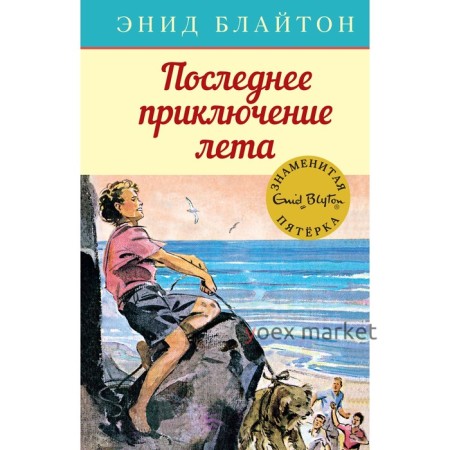 ЭНИД БЛАЙТОН

Последнее приключение лета

ЗНАМЕНИТАЯ
Enid Blyton®
ПЯТЁРКА

yoex market